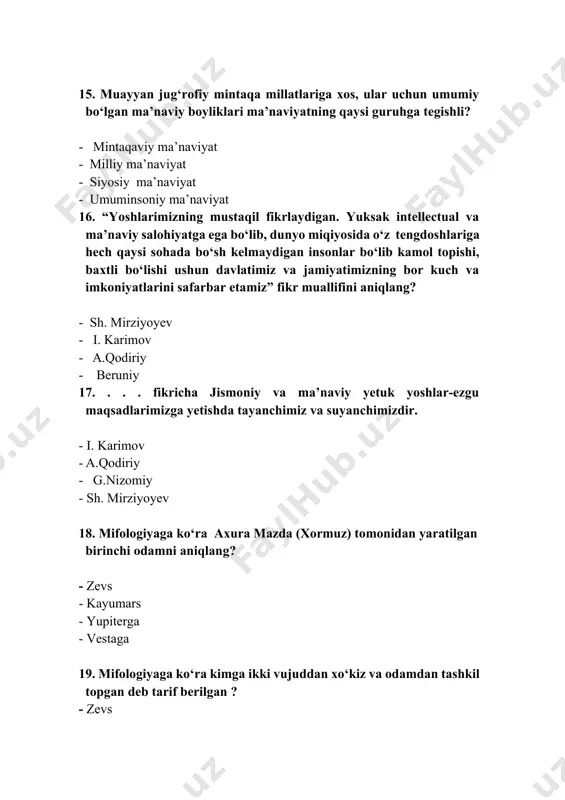 15. Muayyan jug‘rofiy mintaqa millatlariga xos, ular uchun umumiy bo‘lgan ma’naviy boyliklari ma’naviyatning qaysi guruhga tegishli?

- Mintaqaviy ma’naviyat
- Milliy ma’naviyat
- Siyosiy ma’naviyat
- Umuminsoniy ma’naviyat

16. “Yoshlarimizning mustaqil fikrlaydigan. Yuksak intellectual va ma’naviy salohiyatga ega bo‘lib, dunyo miqiyosida o‘z tengdoshlariga hech qaysi sohada bo‘sh kelmaydigan insonlar bo‘lib kamol topishi, baxtli bo‘lishi ushun davlatimiz va jamiyatimizning bor kuch va imkoniyatlarini safarbar etamiz” fikr muallifini aniqlang?

- Sh. Mirziyoyev
- I. Karimov
- A.Qodiriy
- Beruniy

17. . . . fikricha Jismoniy va ma’naviy yetuk yoshlar-ezgu maqsadlarimizga yetishda tayanchimiz va suyanchimizdir.

- I. Karimov
- A.Qodiriy
- G.Nizomiy
- Sh. Mirziyoyev

18. Mifologiyaga ko‘ra Axura Mazda (Xormuz) tomonidan yaratilgan birinchi odamni aniqlang?

- Zevs
- Kayumars
- Yupiterga
- Vestaga

19. Mifologiyaga ko‘ra kimga ikki vujuddan xo‘kiz va odamdan tashkil topgan deb tarif berilgan ?
- Zevs

FaylHub.uz